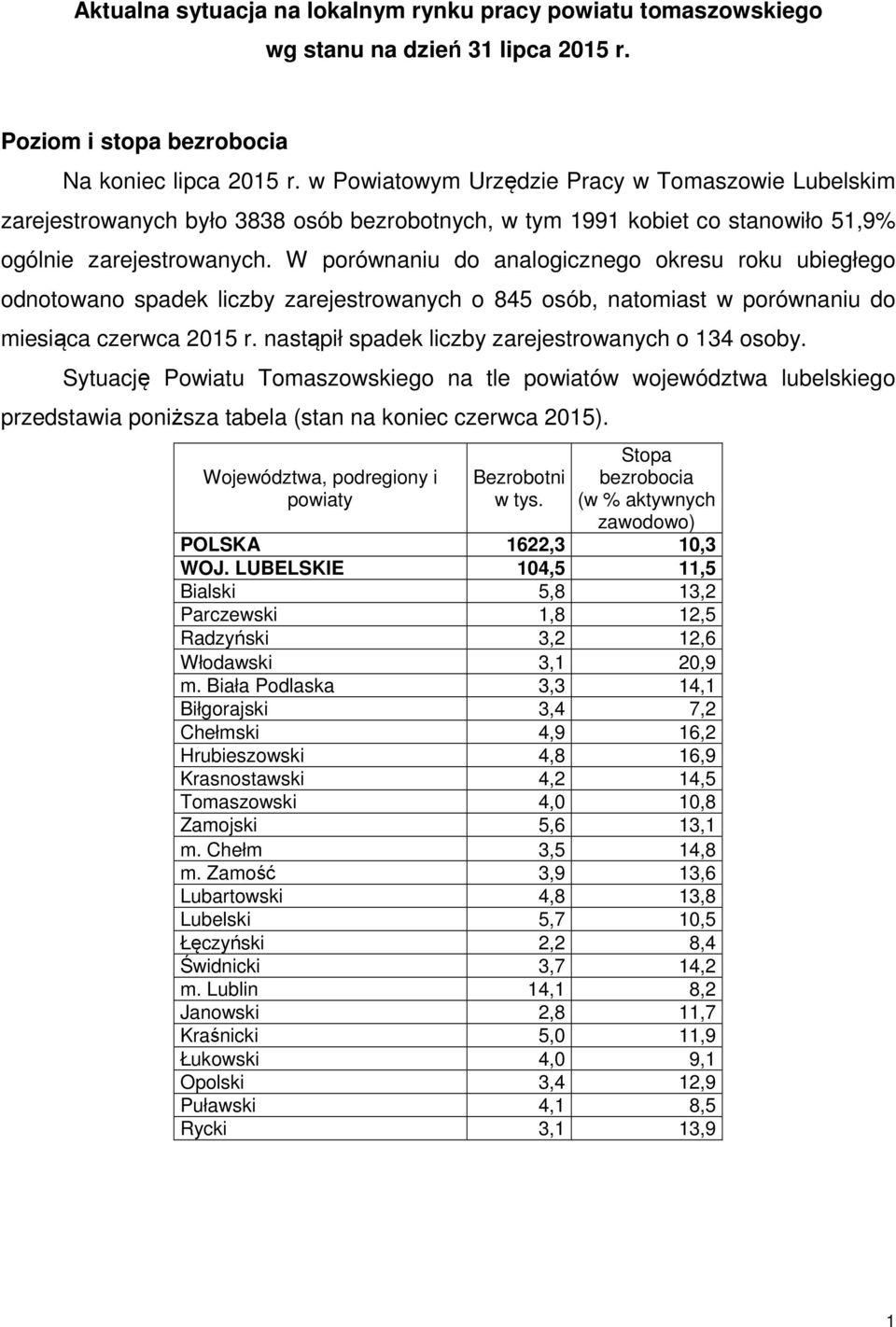 Aktualna sytuacja na lokalnym rynku pracy powiatu tomaszowskiego wg stanu na dzień 31 lipca 2015 r.

Poziom i stopa bezrobocia

Na koniec lipca 2015 r. w Powiatowym Urzędzie Pracy w Tomaszowie Lubelskim zarejestrowanych było 3838 osób bezrobotnych, w tym 1991 kobiet co stanowiło 51,9% ogólnie zarejestrowanych. W porównaniu do analogicznego okresu roku ubiegłego odnotowano spadek liczby zarejestrowanych o 845 osób, natomiast w porównaniu do miesiąca czerwca 2015 r. nastąpił spadek liczby zarejestrowanych o 134 osoby.

Sytuację Powiatu Tomaszowskiego na tle powiatów województwa lubelskiego przedstawia poniższa tabela (stan na koniec czerwca 2015).

| Województwa, podregiony i powiaty | Bezrobotni w tys. | Stopa bezrobocia (w % aktywnych zawodowo) |
|---|---|---|
| POLSKA | 1622,3 | 10,3 |
| WOJ. LUBELSKIE | 104,5 | 11,5 |
| Bialski | 5,8 | 13,2 |
| Parczewski | 1,8 | 12,5 |
| Radzyński | 3,2 | 12,6 |
| Włodawski | 3,1 | 20,9 |
| m. Biała Podlaska | 3,3 | 14,1 |
| Biłgorajski | 3,4 | 7,2 |
| Chełmski | 4,9 | 16,2 |
| Hrubieszowski | 4,8 | 16,9 |
| Krasnostawski | 4,2 | 14,5 |
| Tomaszowski | 4,0 | 10,8 |
| Zamojski | 5,6 | 13,1 |
| m. Chełm | 3,5 | 14,8 |
| m. Zamość | 3,9 | 13,6 |
| Lubartowski | 4,8 | 13,8 |
| Lubelski | 5,7 | 10,5 |
| Łęczyński | 2,2 | 8,4 |
| Świdnicki | 3,7 | 14,2 |
| m. Lublin | 14,1 | 8,2 |
| Janowski | 2,8 | 11,7 |
| Kraśnicki | 5,0 | 11,9 |
| Łukowski | 4,0 | 9,1 |
| Opolski | 3,4 | 12,9 |
| Puławski | 4,1 | 8,5 |
| Rycki | 3,1 | 13,9 |

1